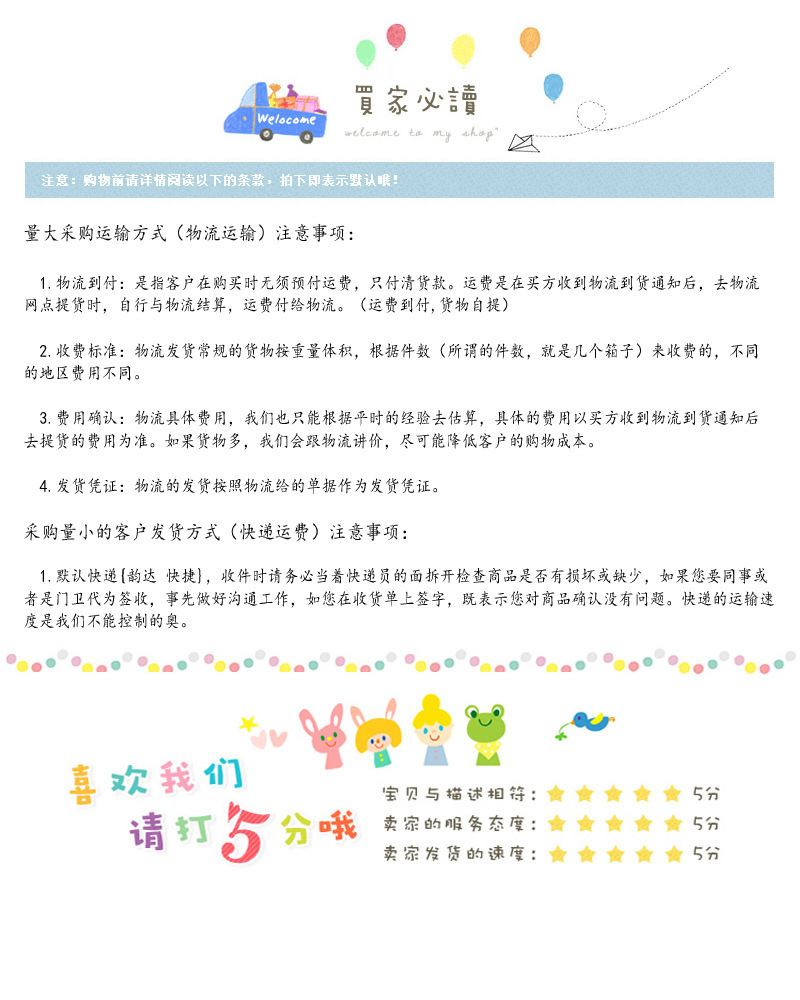 Welocome

買家必讀

welcome to my shop

注意：购物前请详情阅读以下的条款，拍下即表示默认哦！

量大采购运输方式（物流运输）注意事项：

1.物流到付：是指客户在购买时无须预付运费，只付清货款。运费是在买方收到物流到货通知后，去物流网点提货时，自行与物流结算，运费付给物流。（运费到付,货物自提）

2.收费标准：物流发货常规的货物按重量体积，根据件数（所谓的件数，就是几个箱子）来收费的，不同的地区费用不同。

3.费用确认：物流具体费用，我们也只能根据平时的经验去估算，具体的费用以买方收到物流到货通知后去提货的费用为准。如果货物多，我们会跟物流讲价，尽可能降低客户的购物成本。

4.发货凭证：物流的发货按照物流给的单据作为发货凭证。

采购量小的客户发货方式（快递运费）注意事项：

1.默认快递[韵达 快捷]，收件时请务必当着快递员的面拆开检查商品是否有损坏或缺少，如果您要同事或者是门卫代为签收，事先做好沟通工作，如您在收货单上签字，既表示您对商品确认没有问题。快递的运输速度是我们不能控制的奥。

喜欢我们
请打5分哦

宝贝与描述相符：5分
卖家的服务态度：5分
卖家发货的速度：5分